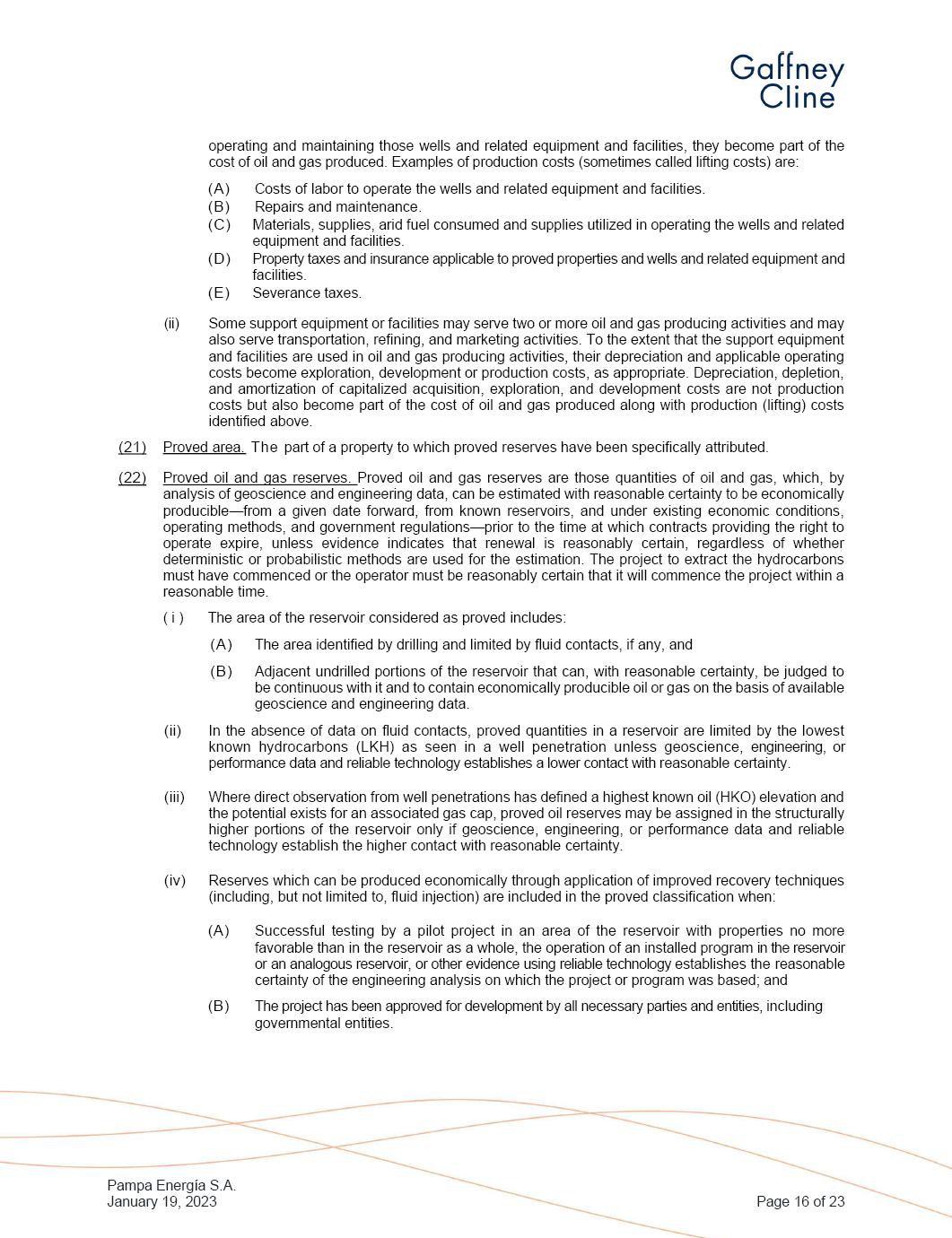 Gaffney Cline

operating and maintaining those wells and related equipment and facilities, they become part of the cost of oil and gas produced. Examples of production costs (sometimes called lifting costs) are:

(A) Costs of labor to operate the wells and related equipment and facilities.
(B) Repairs and maintenance.
(C) Materials, supplies, arid fuel consumed and supplies utilized in operating the wells and related equipment and facilities.
(D) Property taxes and insurance applicable to proved properties and wells and related equipment and facilities.
(E) Severance taxes.

(ii) Some support equipment or facilities may serve two or more oil and gas producing activities and may also serve transportation, refining, and marketing activities. To the extent that the support equipment and facilities are used in oil and gas producing activities, their depreciation and applicable operating costs become exploration, development or production costs, as appropriate. Depreciation, depletion, and amortization of capitalized acquisition, exploration, and development costs are not production costs but also become part of the cost of oil and gas produced along with production (lifting) costs identified above.

(21) Proved area. The part of a property to which proved reserves have been specifically attributed.

(22) Proved oil and gas reserves. Proved oil and gas reserves are those quantities of oil and gas, which, by analysis of geoscience and engineering data, can be estimated with reasonable certainty to be economically producible—from a given date forward, from known reservoirs, and under existing economic conditions, operating methods, and government regulations—prior to the time at which contracts providing the right to operate expire, unless evidence indicates that renewal is reasonably certain, regardless of whether deterministic or probabilistic methods are used for the estimation. The project to extract the hydrocarbons must have commenced or the operator must be reasonably certain that it will commence the project within a reasonable time.

( i ) The area of the reservoir considered as proved includes:

(A) The area identified by drilling and limited by fluid contacts, if any, and

(B) Adjacent undrilled portions of the reservoir that can, with reasonable certainty, be judged to be continuous with it and to contain economically producible oil or gas on the basis of available geoscience and engineering data.

(ii) In the absence of data on fluid contacts, proved quantities in a reservoir are limited by the lowest known hydrocarbons (LKH) as seen in a well penetration unless geoscience, engineering, or performance data and reliable technology establishes a lower contact with reasonable certainty.

(iii) Where direct observation from well penetrations has defined a highest known oil (HKO) elevation and the potential exists for an associated gas cap, proved oil reserves may be assigned in the structurally higher portions of the reservoir only if geoscience, engineering, or performance data and reliable technology establish the higher contact with reasonable certainty.

(iv) Reserves which can be produced economically through application of improved recovery techniques (including, but not limited to, fluid injection) are included in the proved classification when:

(A) Successful testing by a pilot project in an area of the reservoir with properties no more favorable than in the reservoir as a whole, the operation of an installed program in the reservoir or an analogous reservoir, or other evidence using reliable technology establishes the reasonable certainty of the engineering analysis on which the project or program was based; and

(B) The project has been approved for development by all necessary parties and entities, including governmental entities.

Pampa Energía S.A.
January 19, 2023

Page 16 of 23